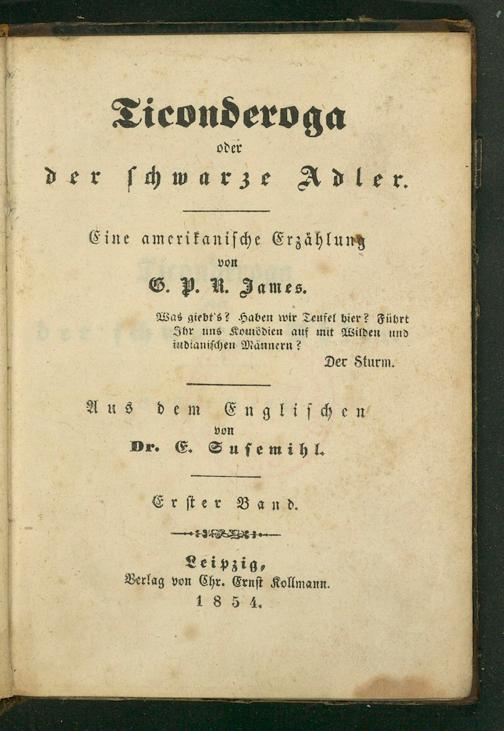 Ticonderoga
oder
der ſchwarze Adler.

Eine amerikaniſche Erzählung
von
G. P. R. James.

Was giebt's? Haben wir Teufel hier? Führt Ihr uns Komödien auf mit Wilden und indianiſchen Männern?
Der Sturm.

Aus dem Engliſchen
von
Dr. E. Suſemihl.

Erſter Band.

Leipzig,
Verlag von Chr. Ernſt Kollmann.
1854.